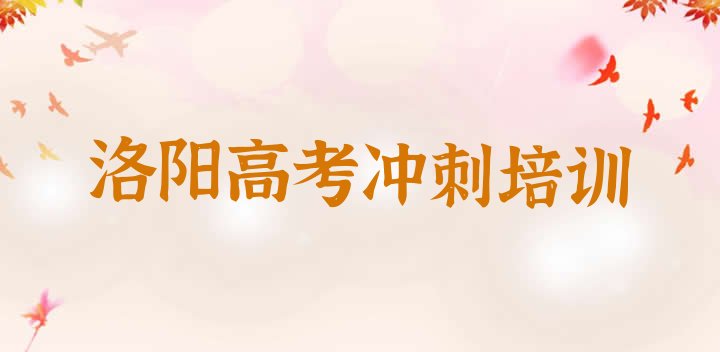 洛阳高考冲刺培训